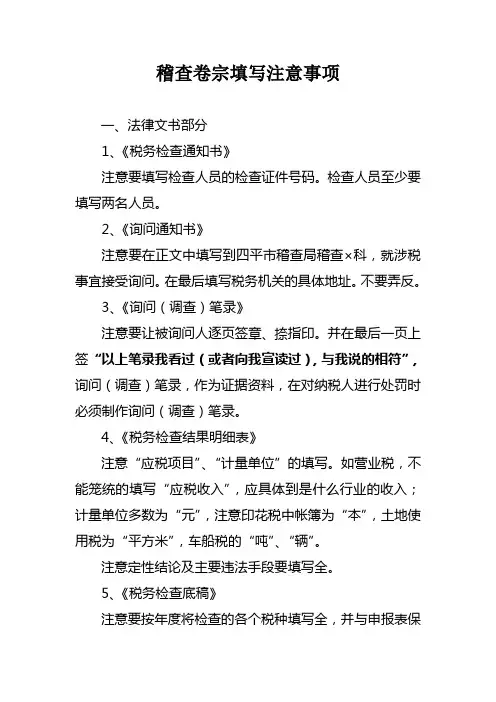 稽查卷宗填写注意事项

一、法律文书部分

1、《税务检查通知书》

注意要填写检查人员的检查证件号码。检查人员至少要填写两名人员。

2、《询问通知书》

注意要在正文中填写到四平市稽查局稽查×科，就涉税事宜接受询问。在最后填写税务机关的具体地址。不要弄反。

3、《询问（调查）笔录》

注意要让被询问人逐页签章、捺指印。并在最后一页上签“以上笔录我看过（或者向我宣读过），与我说的相符”，询问（调查）笔录，作为证据资料，在对纳税人进行处罚时必须制作询问（调查）笔录。

4、《税务检查结果明细表》

注意“应税项目”、“计量单位”的填写。如营业税，不能笼统的填写“应税收入”，应具体到是什么行业的收入；计量单位多数为“元”，注意印花税中帐簿为“本”，土地使用税为“平方米”，车船税的“吨”、“辆”。

注意定性结论及主要违法手段要填写全。

5、《税务检查底稿》

注意要按年度将检查的各个税种填写全，并与申报表保